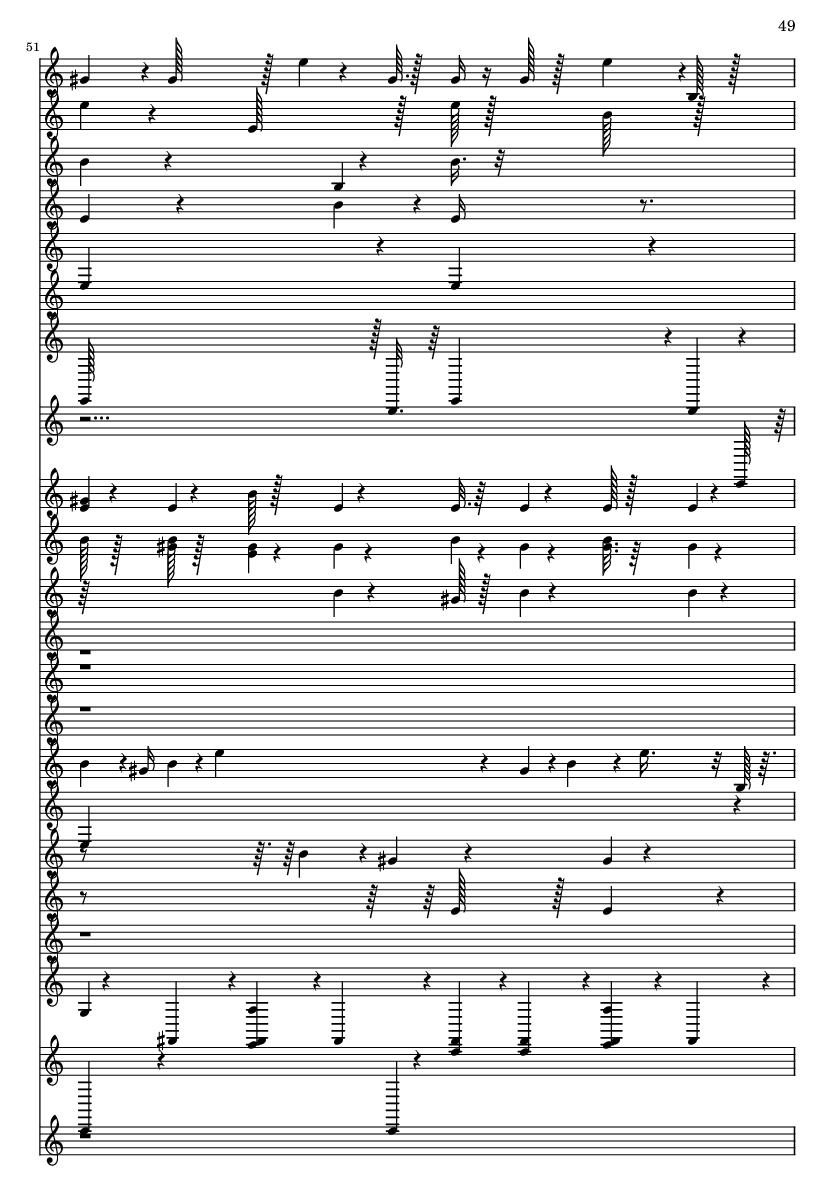 49

51